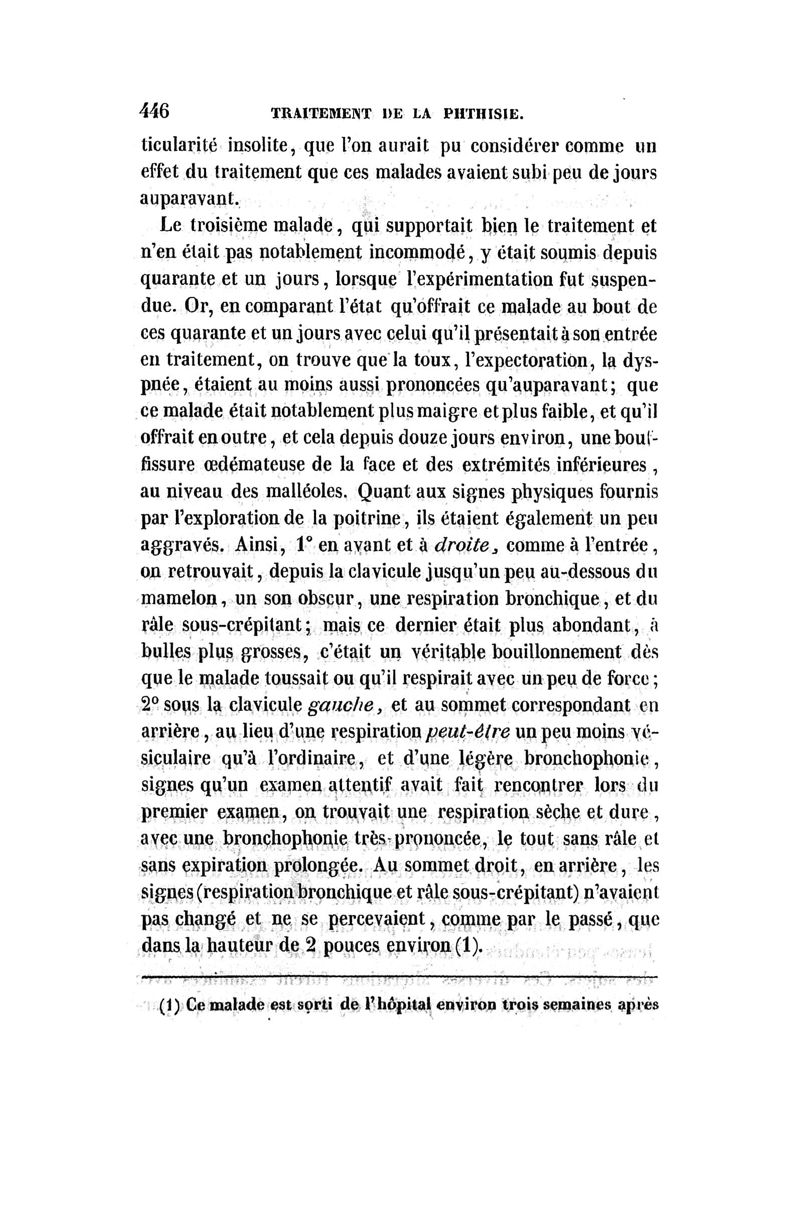 446 TRAITEMENT DE LA PHTHISIE.

ticularité insolite, que l'on aurait pu considérer comme un effet du traitement que ces malades avaient subi peu de jours auparavant.

Le troisième malade, qui supportait bien le traitement et n'en était pas notablement incommodé, y était soumis depuis quarante et un jours, lorsque l'expérimentation fut suspendue. Or, en comparant l'état qu'offrait ce malade au bout de ces quarante et un jours avec celui qu'il présentait à son entrée en traitement, on trouve que la toux, l'expectoration, la dyspnée, étaient au moins aussi prononcées qu'auparavant; que ce malade était notablement plus maigre et plus faible, et qu'il offrait en outre, et cela depuis douze jours environ, une bouffissure œdémateuse de la face et des extrémités inférieures, au niveau des malléoles. Quant aux signes physiques fournis par l'exploration de la poitrine, ils étaient également un peu aggravés. Ainsi, 1° en avant et à droite, comme à l'entrée, on retrouvait, depuis la clavicule jusqu'un peu au-dessous du mamelon, un son obscur, une respiration bronchique, et du râle sous-crépitant; mais ce dernier était plus abondant, à bulles plus grosses, c'était un véritable bouillonnement dès que le malade toussait ou qu'il respirait avec un peu de force; 2° sous la clavicule gauche, et au sommet correspondant en arrière, au lieu d'une respiration peut-être un peu moins vésiculaire qu'à l'ordinaire, et d'une légère bronchophonie, signes qu'un examen attentif avait fait rencontrer lors du premier examen, on trouvait une respiration sèche et dure, avec une bronchophonie très-prononcée, le tout sans râle et sans expiration prolongée. Au sommet droit, en arrière, les signes (respiration bronchique et râle sous-crépitant) n'avaient pas changé et ne se percevaient, comme par le passé, que dans la hauteur de 2 pouces environ (1).

(1) Ce malade est sorti de l'hôpital environ trois semaines après